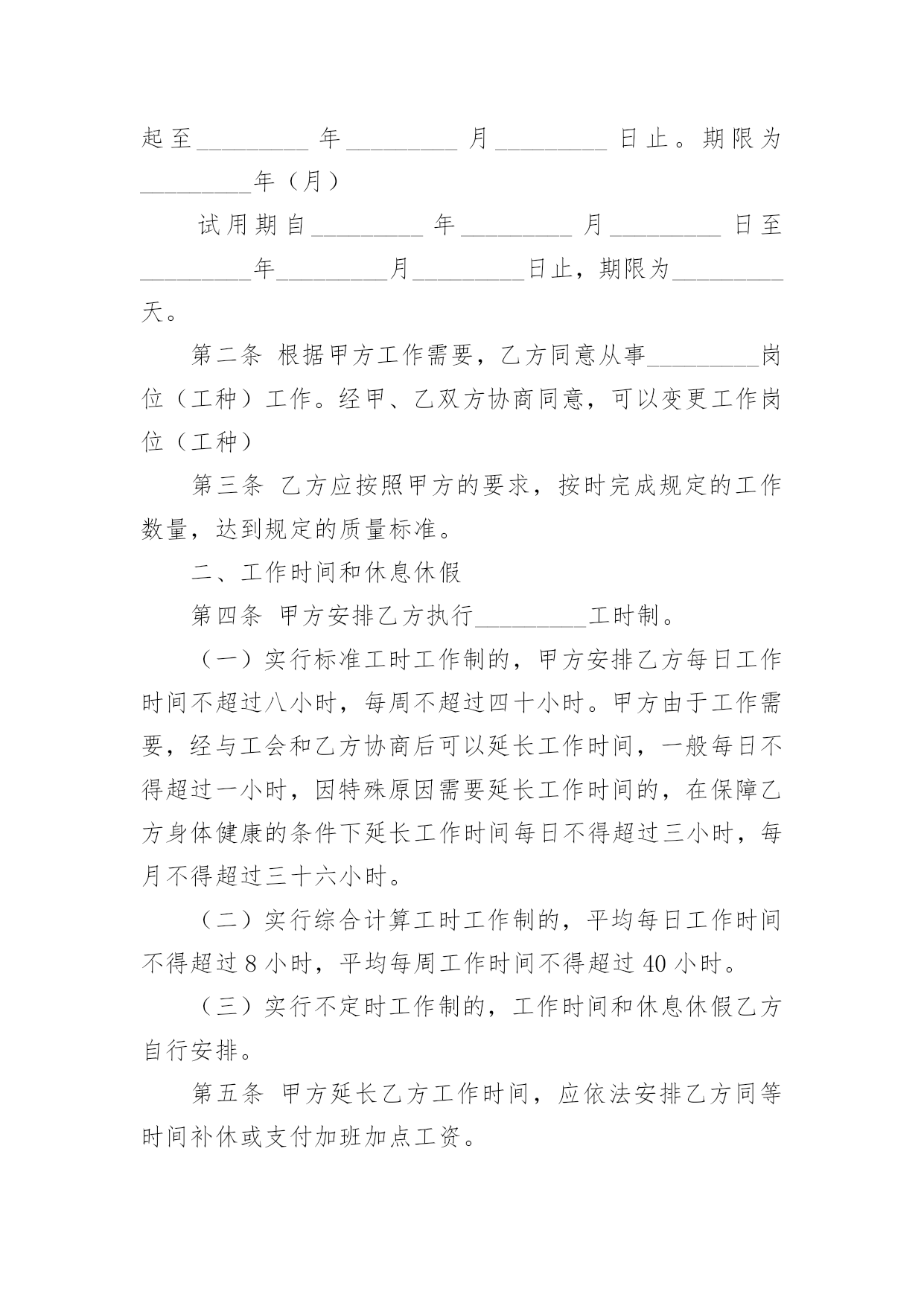 起至_________年_________月_________日止。期限为_________年（月）

试用期自_________年_________月_________日至_________年_________月_________日止，期限为_________天。

第二条 根据甲方工作需要，乙方同意从事_________岗位（工种）工作。经甲、乙双方协商同意，可以变更工作岗位（工种）

第三条 乙方应按照甲方的要求，按时完成规定的工作数量，达到规定的质量标准。

二、工作时间和休息休假

第四条 甲方安排乙方执行_________工时制。

（一）实行标准工时工作制的，甲方安排乙方每日工作时间不超过八小时，每周不超过四十小时。甲方由于工作需要，经与工会和乙方协商后可以延长工作时间，一般每日不得超过一小时，因特殊原因需要延长工作时间的，在保障乙方身体健康的条件下延长工作时间每日不得超过三小时，每月不得超过三十六小时。

（二）实行综合计算工时工作制的，平均每日工作时间不得超过 8 小时，平均每周工作时间不得超过 40 小时。

（三）实行不定时工作制的，工作时间和休息休假乙方自行安排。

第五条 甲方延长乙方工作时间，应依法安排乙方同等时间补休或支付加班加点工资。